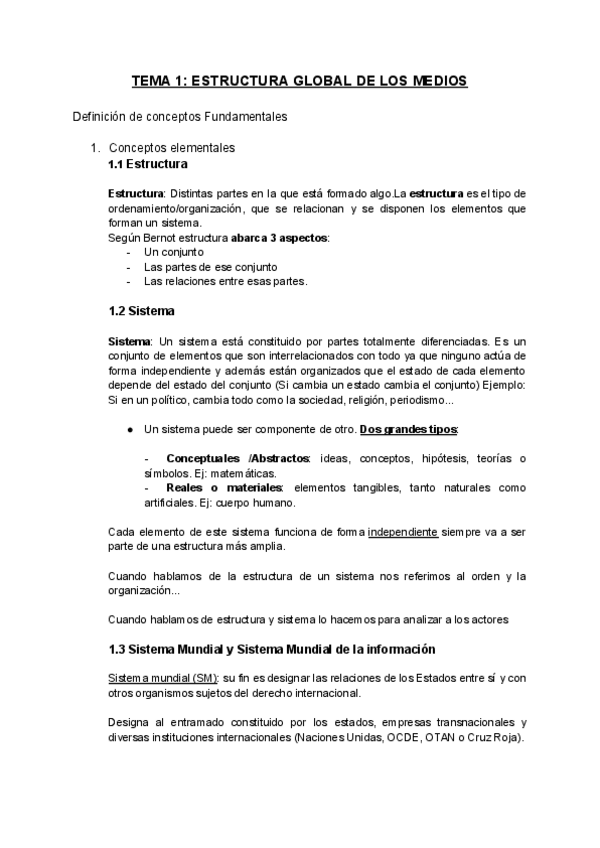 TEMA 1: ESTRUCTURA GLOBAL DE LOS MEDIOS

Definición de conceptos Fundamentales

1. Conceptos elementales
1.1 Estructura

Estructura: Distintas partes en la que está formado algo.La estructura es el tipo de ordenamiento/organización, que se relacionan y se disponen los elementos que forman un sistema.
Según Bernot estructura abarca 3 aspectos:
- Un conjunto
- Las partes de ese conjunto
- Las relaciones entre esas partes.

1.2 Sistema

Sistema: Un sistema está constituido por partes totalmente diferenciadas. Es un conjunto de elementos que son interrelacionados con todo ya que ninguno actúa de forma independiente y además están organizados que el estado de cada elemento depende del estado del conjunto (Si cambia un estado cambia el conjunto) Ejemplo: Si en un político, cambia todo como la sociedad, religión, periodismo...

● Un sistema puede ser componente de otro. Dos grandes tipos:

- Conceptuales /Abstractos: ideas, conceptos, hipótesis, teorías o símbolos. Ej: matemáticas.
- Reales o materiales: elementos tangibles, tanto naturales como artificiales. Ej: cuerpo humano.

Cada elemento de este sistema funciona de forma independiente siempre va a ser parte de una estructura más amplia.

Cuando hablamos de la estructura de un sistema nos referimos al orden y la organización...

Cuando hablamos de estructura y sistema lo hacemos para analizar a los actores

1.3 Sistema Mundial y Sistema Mundial de la información

Sistema mundial (SM): su fin es designar las relaciones de los Estados entre sí y con otros organismos sujetos del derecho internacional.

Designa al entramado constituido por los estados, empresas transnacionales y diversas instituciones internacionales (Naciones Unidas, OCDE, OTAN o Cruz Roja).